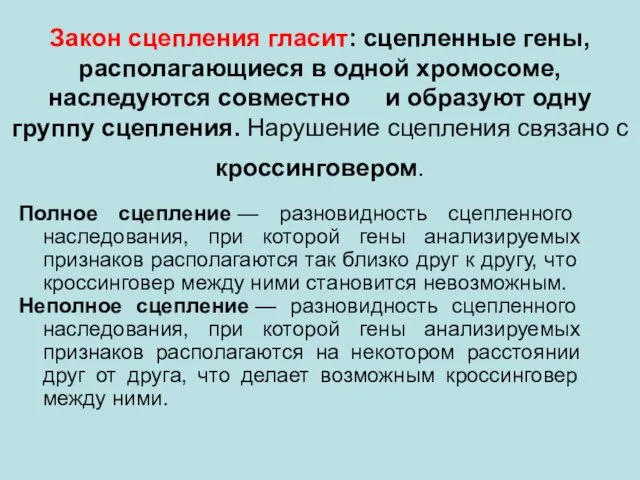 Закон сцепления гласит: сцепленные гены, располагающиеся в одной хромосоме, наследуются совместно и образуют одну группу сцепления. Нарушение сцепления связано с кроссинговером.

Полное сцепление — разновидность сцепленного наследования, при которой гены анализируемых признаков располагаются так близко друг к другу, что кроссинговер между ними становится невозможным.

Неполное сцепление — разновидность сцепленного наследования, при которой гены анализируемых признаков располагаются на некотором расстоянии друг от друга, что делает возможным кроссинговер между ними.